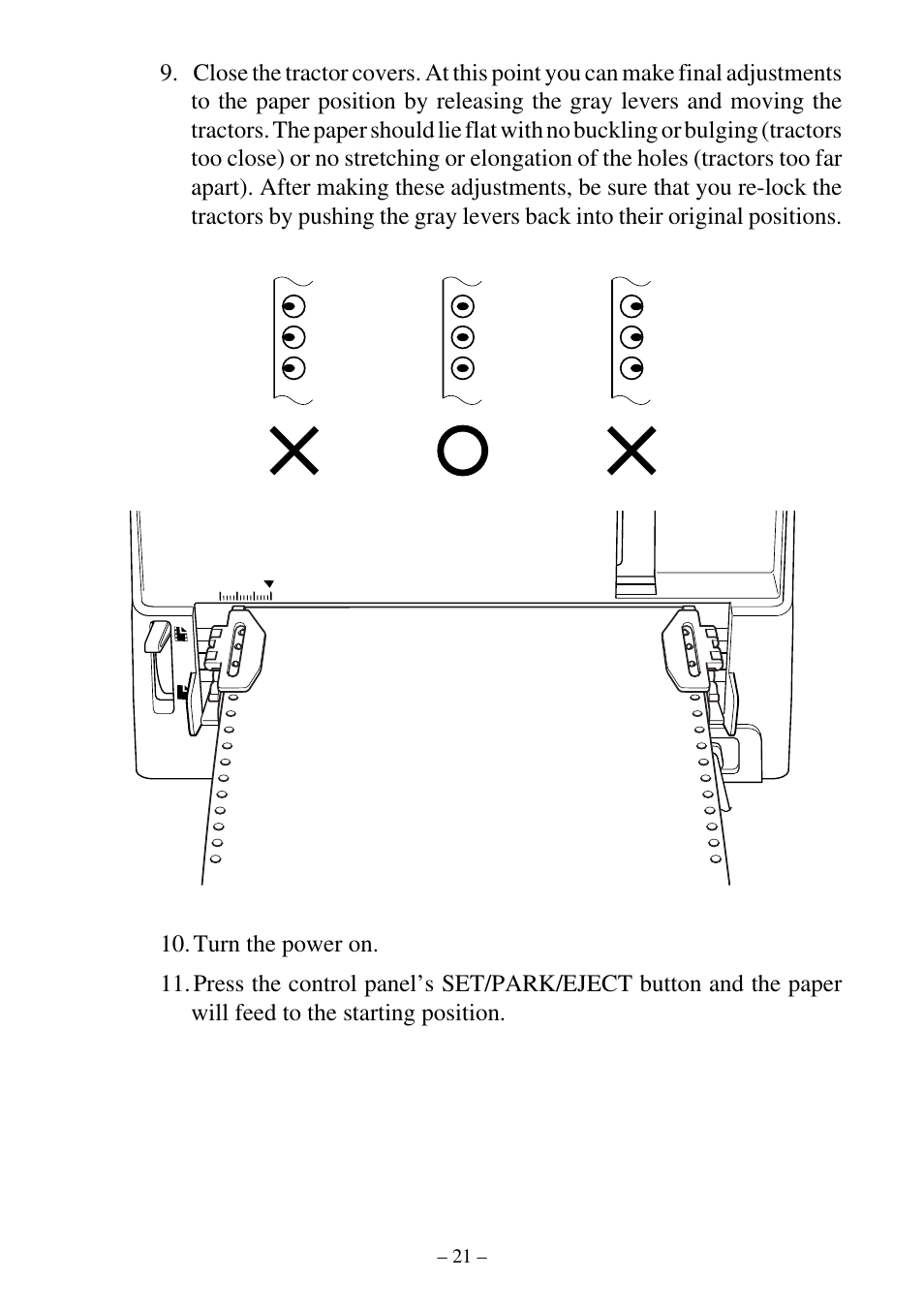 9. Close the tractor covers. At this point you can make final adjustments to the paper position by releasing the gray levers and moving the tractors. The paper should lie flat with no buckling or bulging (tractors too close) or no stretching or elongation of the holes (tractors too far apart). After making these adjustments, be sure that you re-lock the tractors by pushing the gray levers back into their original positions.

10. Turn the power on.

11. Press the control panel’s SET/PARK/EJECT button and the paper will feed to the starting position.

– 21 –